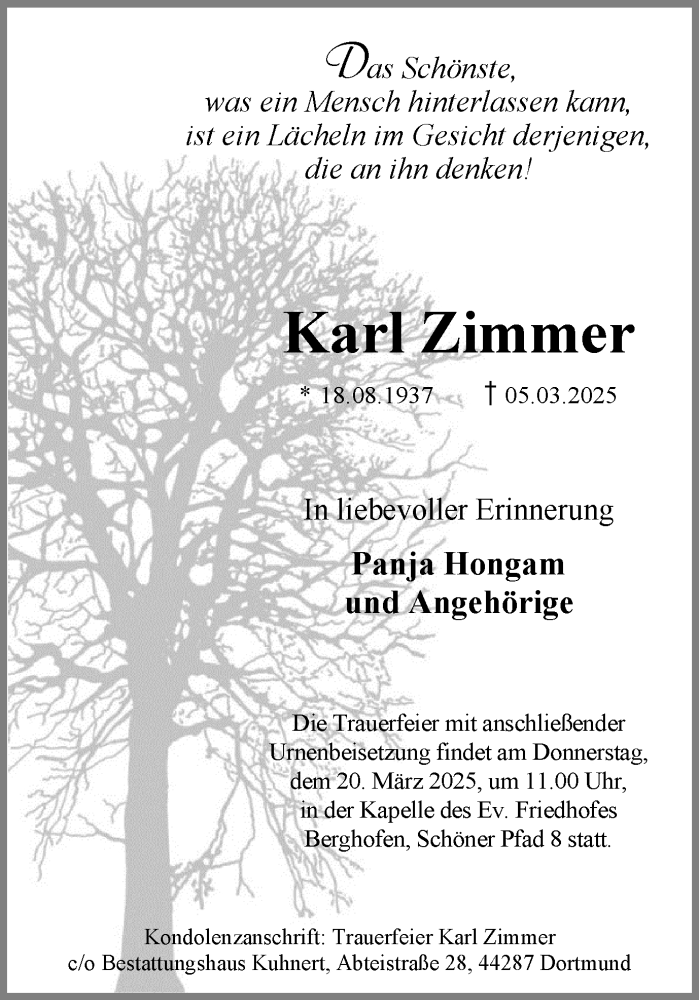 Das Schönste,
was ein Mensch hinterlassen kann,
ist ein Lächeln im Gesicht derjenigen,
die an ihn denken!

Karl Zimmer

* 18.08.1937 † 05.03.2025

In liebevoller Erinnerung

Panja Hongam
und Angehörige

Die Trauerfeier mit anschließender Urnenbeisetzung findet am Donnerstag, dem 20. März 2025, um 11.00 Uhr, in der Kapelle des Ev. Friedhofes Berghofen, Schöner Pfad 8 statt.

Kondolenzanschrift: Trauerfeier Karl Zimmer
c/o Bestattungshaus Kuhnert, Abteistraße 28, 44287 Dortmund